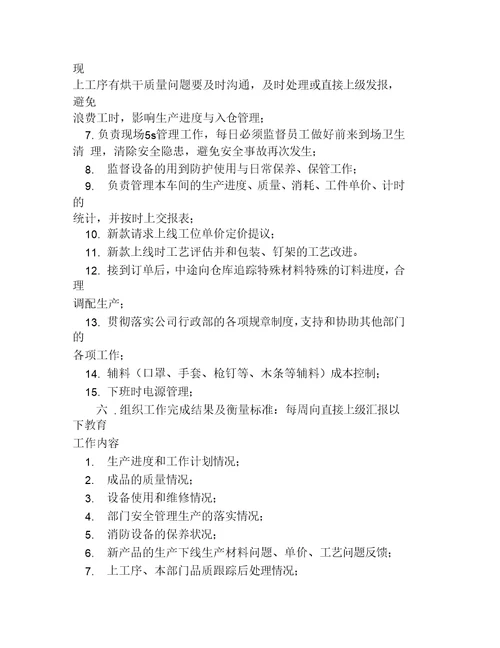 现
上工序有烘干质量问题要及时沟通，及时处理或直接上级发报，避免
浪费工时，影响生产进度与入仓管理；
7. 负责现场5s管理工作，每日必须监督员工做好前来到场卫生清 理，清除安全隐患，避免安全事故再次发生；
8. 监督设备的用到防护使用与日常保养、保管工作；
9. 负责管理本车间的生产进度、质量、消耗、工件单价、计时的
统计，并按时上交报表；
10. 新款请求上线工位单价定价提议；
11. 新款上线时工艺评估并和包装、钉架的工艺改进。
12. 接到订单后，中途向仓库追踪特殊材料特殊的订料进度，合理
调配生产；
13. 贯彻落实公司行政部的各项规章制度，支持和协助其他部门的
各项工作；
14. 辅料（口罩、手套、枪钉等、木条等辅料）成本控制；
15. 下班时电源管理；
六 . 组织工作完成结果及衡量标准：每周向直接上级汇报以下教育
工作内容
1. 生产进度和工作计划情况；
2. 成品的质量情况；
3. 设备使用和维修情况；
4. 部门安全管理生产的落实情况；
5. 消防设备的保养状况；
6. 新产品的生产下线生产材料问题、单价、工艺问题反馈；
7. 上工序、本部门品质跟踪后处理情况；